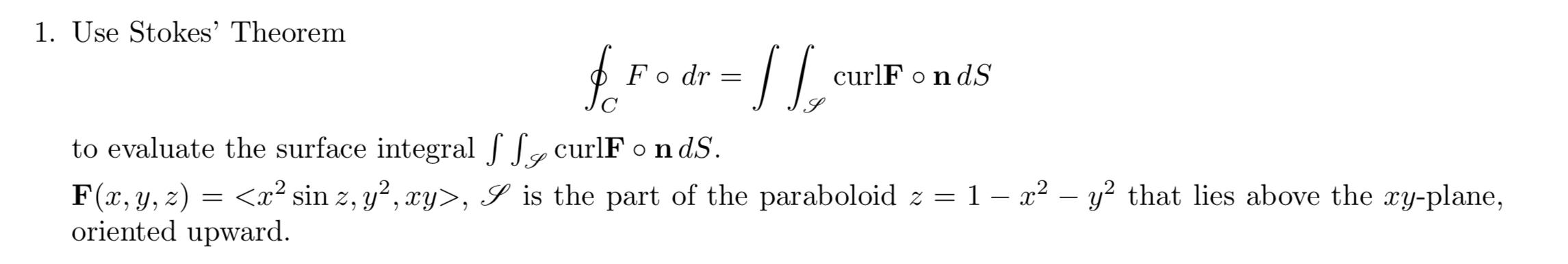 1. Use Stokes' Theorem

$$\oint_C F \circ dr = \int\int_{\mathscr{S}} \text{curl}\mathbf{F} \circ \mathbf{n}\, dS$$

to evaluate the surface integral $\int\int_{\mathscr{S}} \text{curl}\mathbf{F} \circ \mathbf{n}\, dS$.

$\mathbf{F}(x, y, z) = <x^2 \sin z, y^2, xy>$, $\mathscr{S}$ is the part of the paraboloid $z = 1 - x^2 - y^2$ that lies above the $xy$-plane, oriented upward.